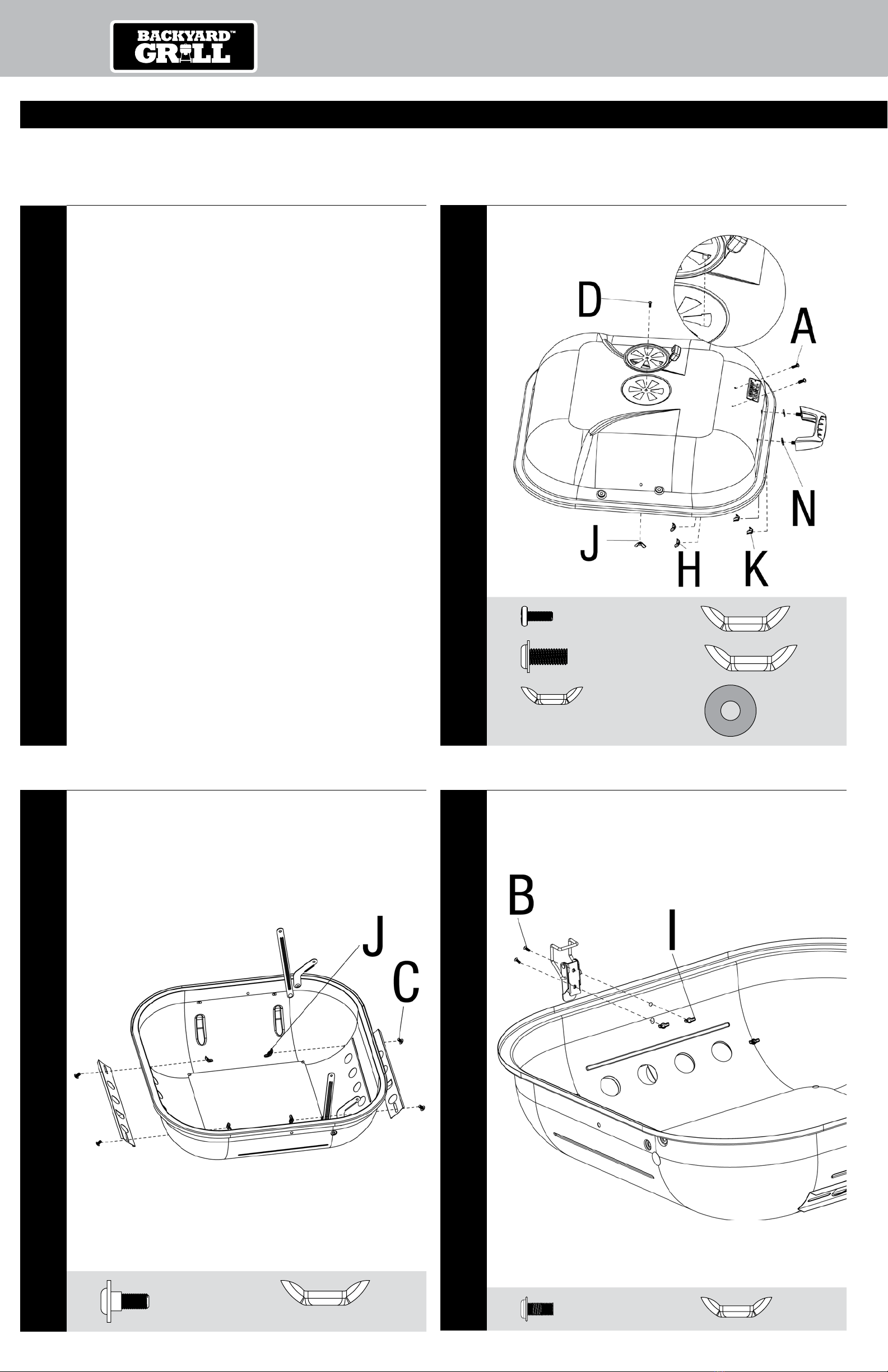 BACKYARD™ GRILL

D

A

N

J

H

K

J

C

B

I